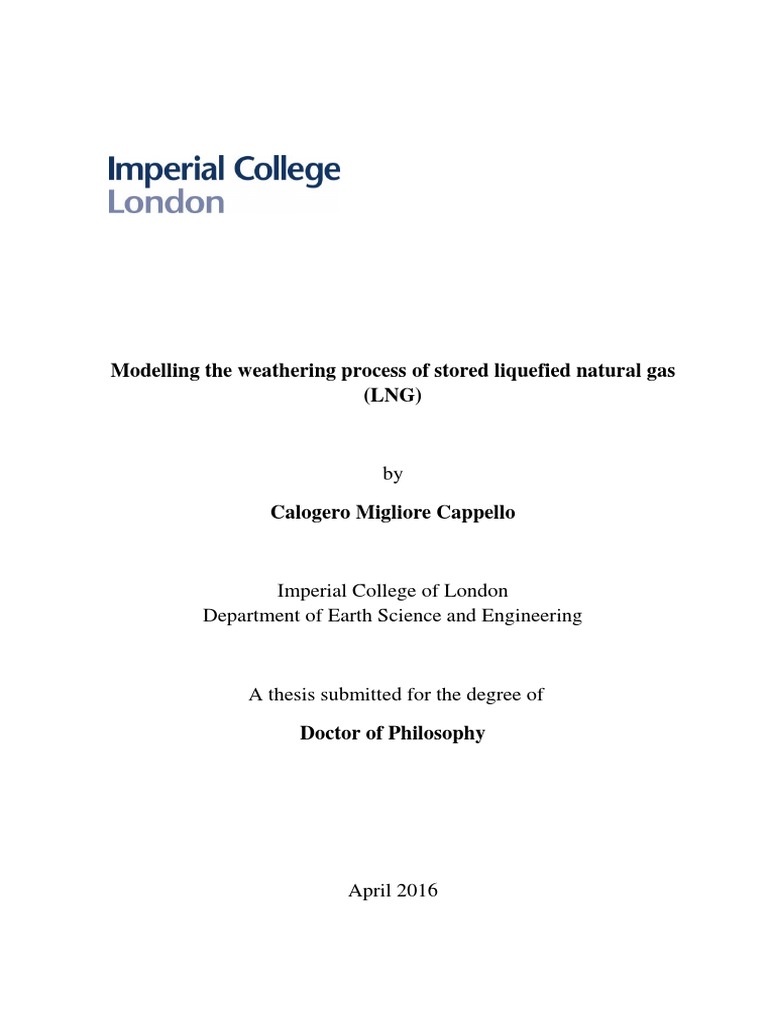 Imperial College
London

Modelling the weathering process of stored liquefied natural gas (LNG)

by

Calogero Migliore Cappello

Imperial College of London
Department of Earth Science and Engineering

A thesis submitted for the degree of

Doctor of Philosophy

April 2016